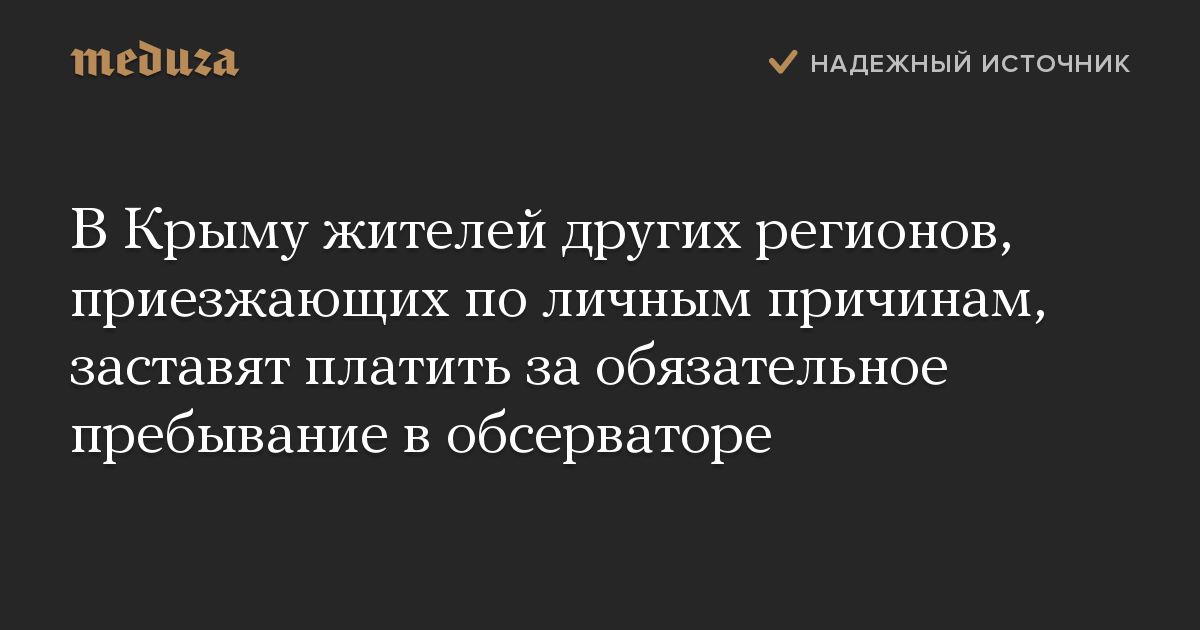 meduza

НАДЕЖНЫЙ ИСТОЧНИК

В Крыму жителей других регионов, приезжающих по личным причинам, заставят платить за обязательное пребывание в обсерваторе